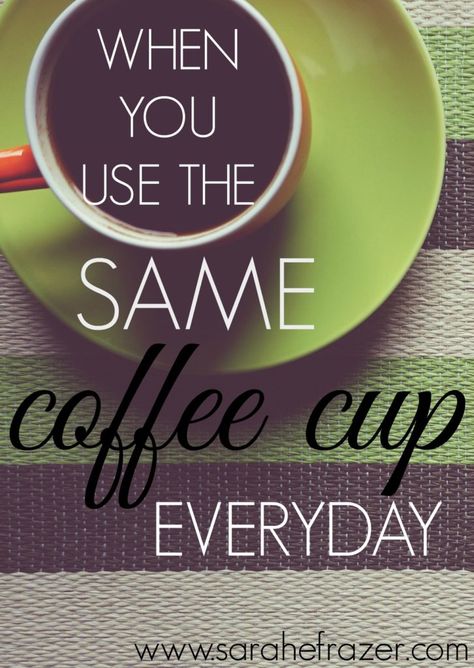 WHEN YOU USE THE SAME coffee cup EVERYDAY

www.sarahefrazer.com